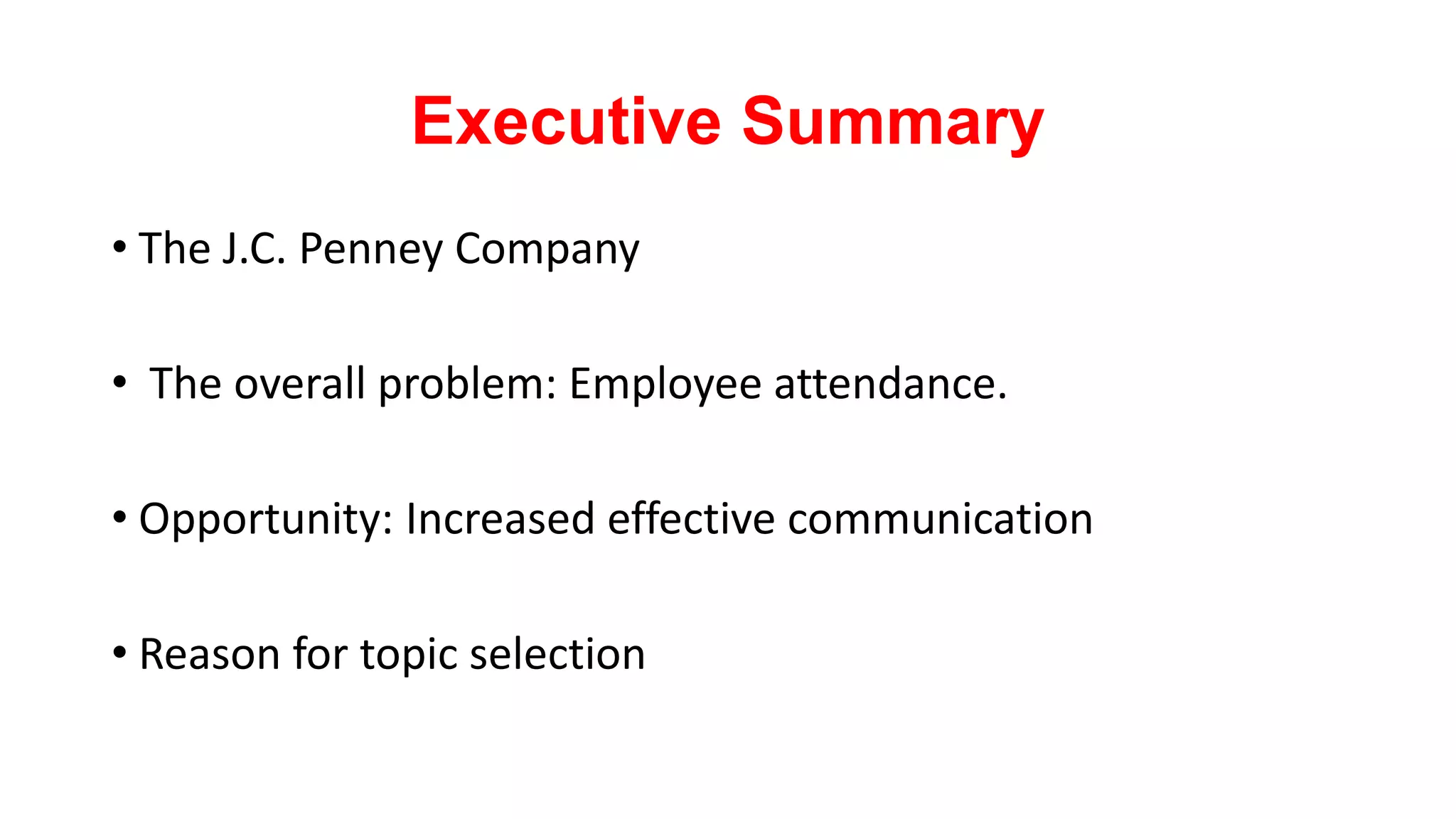 Executive Summary

• The J.C. Penney Company

• The overall problem: Employee attendance.

• Opportunity: Increased effective communication

• Reason for topic selection